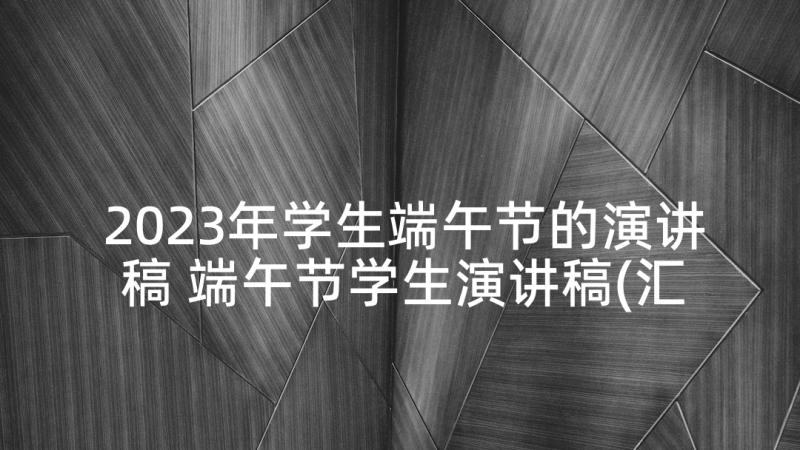 2023年学生端午节的演讲稿 端午节学生演讲稿(汇